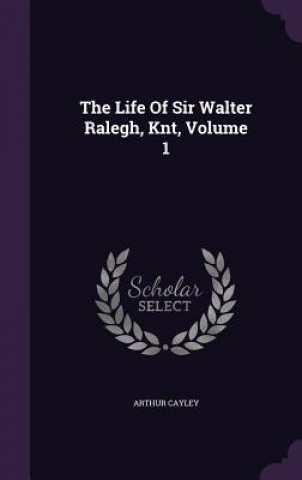 The Life Of Sir Walter Ralegh, Knt, Volume 1

Scholar SELECT

ARTHUR CAYLEY